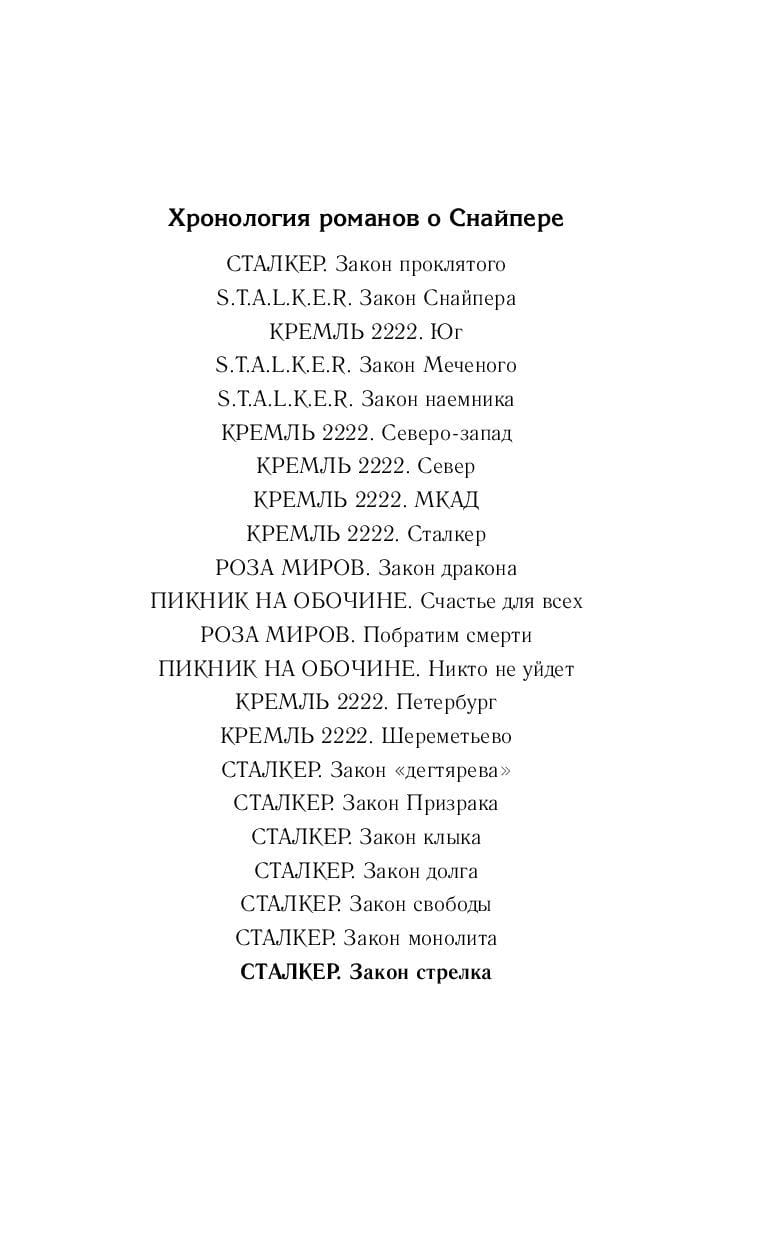 Хронология романов о Снайпере

СТАЛКЕР. Закон проклятого
S.T.A.L.K.E.R. Закон Снайпера
КРЕМЛЬ 2222. Юг
S.T.A.L.K.E.R. Закон Меченого
S.T.A.L.K.E.R. Закон наемника
КРЕМЛЬ 2222. Северо-запад
КРЕМЛЬ 2222. Север
КРЕМЛЬ 2222. МКАД
КРЕМЛЬ 2222. Сталкер
РОЗА МИРОВ. Закон дракона
ПИКНИК НА ОБОЧИНЕ. Счастье для всех
РОЗА МИРОВ. Побратим смерти
ПИКНИК НА ОБОЧИНЕ. Никто не уйдет
КРЕМЛЬ 2222. Петербург
КРЕМЛЬ 2222. Шереметьево
СТАЛКЕР. Закон «дегтярева»
СТАЛКЕР. Закон Призрака
СТАЛКЕР. Закон клыка
СТАЛКЕР. Закон долга
СТАЛКЕР. Закон свободы
СТАЛКЕР. Закон монолита
СТАЛКЕР. Закон стрелка